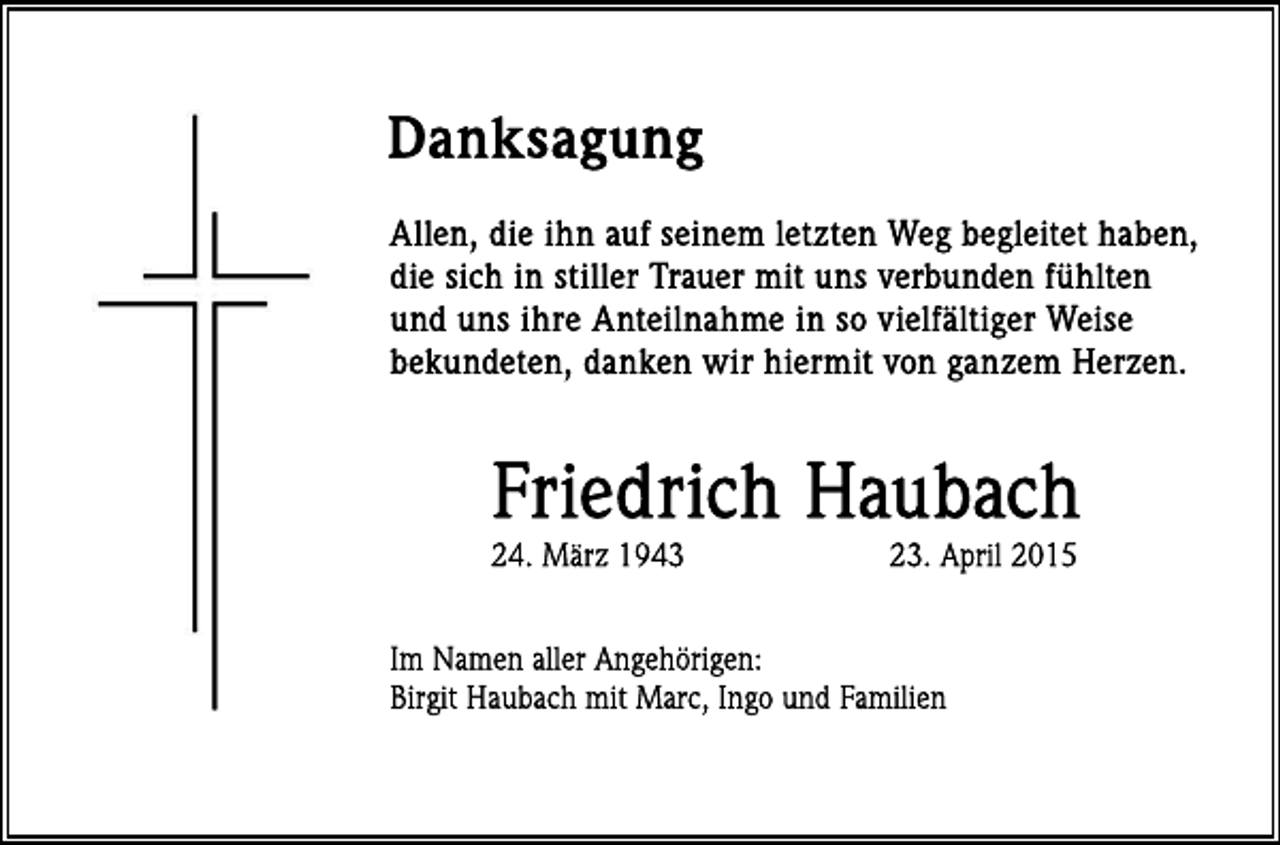 Danksagung

Allen, die ihn auf seinem letzten Weg begleitet haben, die sich in stiller Trauer mit uns verbunden fühlten und uns ihre Anteilnahme in so vielfältiger Weise bekundeten, danken wir hiermit von ganzem Herzen.

Friedrich Haubach

24. März 1943 23. April 2015

Im Namen aller Angehörigen:
Birgit Haubach mit Marc, Ingo und Familien